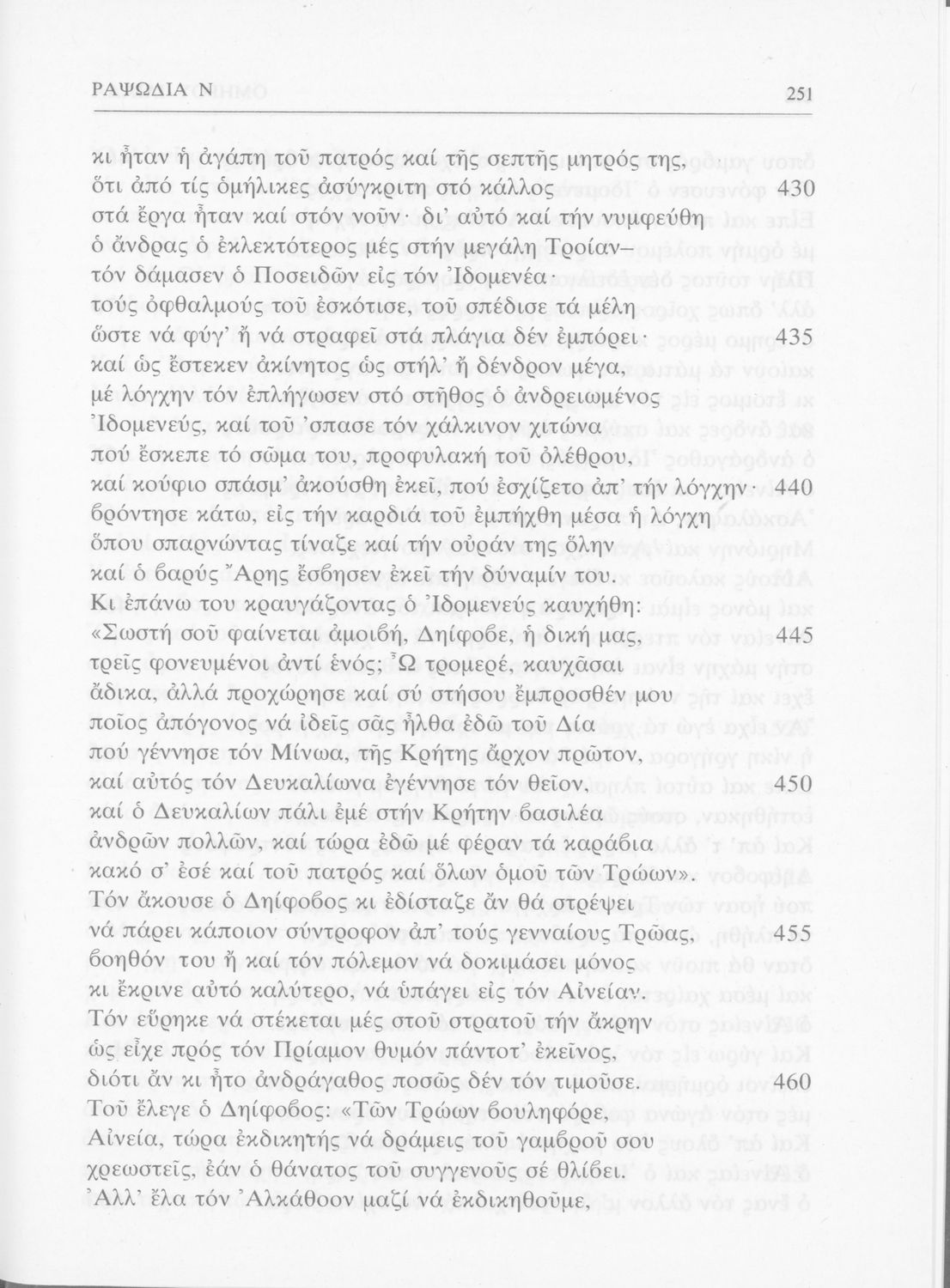 ΡΑΨΩΔΙΑ Ν 251

κι ἦταν ἡ ἀγάπη τοῦ πατρός καί τῆς σεπτῆς μητρός της,
ὅτι ἀπό τίς ὁμήλικες ἀσύγκριτη στό κάλλος 430
στά ἔργα ἦταν καί στόν νοῦν· δι' αὐτό καί τήν νυμφεύθη
ὁ ἄνδρας ὁ ἐκλεκτότερος μές στήν μεγάλη Τροίαν–
τόν δάμασεν ὁ Ποσειδῶν εἰς τόν Ἰδομενέα·
τούς ὀφθαλμούς τοῦ ἐσκότισε, τοῦ σπέδισε τά μέλη
ὥστε νά φύγ' ἤ νά στραφεῖ στά πλάγια δέν ἐμπόρει· 435
καί ὡς ἔστεκεν ἀκίνητος ὡς στήλ' ἤ δένδρον μέγα,
μέ λόγχην τόν ἐπλήγωσεν στό στῆθος ὁ ἀνδρειωμένος
Ἰδομενεύς, καί τοῦ 'σπασε τόν χάλκινον χιτώνα
πού ἔσκεπε τό σῶμα του, προφυλακή τοῦ ὀλέθρου,
καί κούφιο σπάσμ' ἀκούσθη ἐκεῖ, πού ἐσχίζετο ἀπ' τήν λόγχην· 440
βρόντησε κάτω, εἰς τήν καρδιά τοῦ ἐμπήχθη μέσα ἡ λόγχη
ὅπου σπαρνώντας τίναζε καί τήν οὐράν της ὅλην
καί ὁ βαρύς Ἄρης ἔσβησεν ἐκεῖ τήν δύναμίν του.
Κι ἐπάνω του κραυγάζοντας ὁ Ἰδομενεύς καυχήθη:
«Σωστή σοῦ φαίνεται ἀμοιβή, Δηίφοβε, ἡ δική μας, 445
τρεῖς φονευμένοι ἀντί ἑνός; Ὦ τρομερέ, καυχᾶσαι
ἄδικα, ἀλλά προχώρησε καί σύ στήσου ἔμπροσθέν μου
ποῖος ἀπόγονος νά ἰδεῖς σᾶς ἦλθα ἐδῶ τοῦ Δία
πού γέννησε τόν Μίνωα, τῆς Κρήτης ἄρχον πρῶτον,
καί αὐτός τόν Δευκαλίωνα ἐγέννησε τόν θεῖον, 450
καί ὁ Δευκαλίων πάλι ἐμέ στήν Κρήτην βασιλέα
ἀνδρῶν πολλῶν, καί τώρα ἐδῶ μέ φέραν τά καράβια
κακό σ' ἐσέ καί τοῦ πατρός καί ὅλων ὁμοῦ τῶν Τρώων».
Τόν ἄκουσε ὁ Δηίφοβος κι ἐδίσταζε ἄν θά στρέψει
νά πάρει κάποιον σύντροφον ἀπ' τούς γενναίους Τρῶας, 455
βοηθόν του ἤ καί τόν πόλεμον νά δοκιμάσει μόνος
κι ἔκρινε αὐτό καλύτερο, νά ὑπάγει εἰς τόν Αἰνείαν.
Τόν εὕρηκε νά στέκεται μές στοῦ στρατοῦ τήν ἄκρην
ὡς εἶχε πρός τόν Πρίαμον θυμόν πάντοτ' ἐκεῖνος,
διότι ἄν κι ἦτο ἀνδράγαθος ποσῶς δέν τόν τιμοῦσε. 460
Τοῦ ἔλεγε ὁ Δηίφοβος: «Τῶν Τρώων βουληφόρε,
Αἰνεία, τώρα ἐκδικητής νά δράμεις τοῦ γαμβροῦ σου
χρεωστεῖς, ἐάν ὁ θάνατος τοῦ συγγενοῦς σέ θλίβει.
Ἀλλ' ἔλα τόν Ἀλκάθοον μαζί νά ἐκδικηθοῦμε,